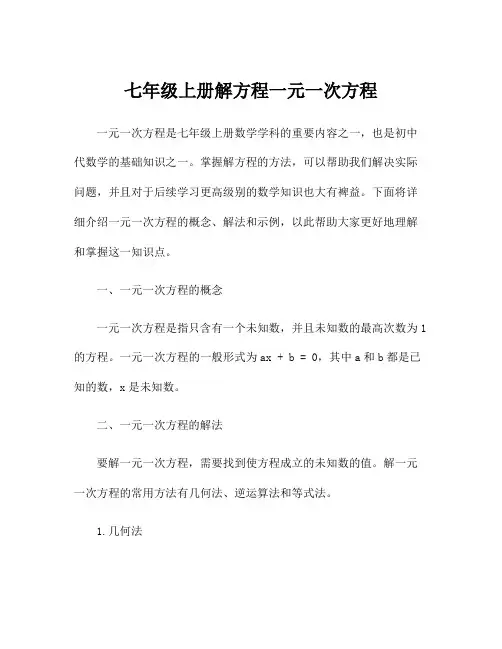 七年级上册解方程一元一次方程

一元一次方程是七年级上册数学学科的重要内容之一，也是初中代数学的基础知识之一。掌握解方程的方法，可以帮助我们解决实际问题，并且对于后续学习更高级别的数学知识也大有裨益。下面将详细介绍一元一次方程的概念、解法和示例，以此帮助大家更好地理解和掌握这一知识点。

一、一元一次方程的概念

一元一次方程是指只含有一个未知数，并且未知数的最高次数为1的方程。一元一次方程的一般形式为 $ax + b = 0$，其中 a 和 b 都是已知的数，x 是未知数。

二、一元一次方程的解法

要解一元一次方程，需要找到使方程成立的未知数的值。解一元一次方程的常用方法有几何法、逆运算法和等式法。

1. 几何法